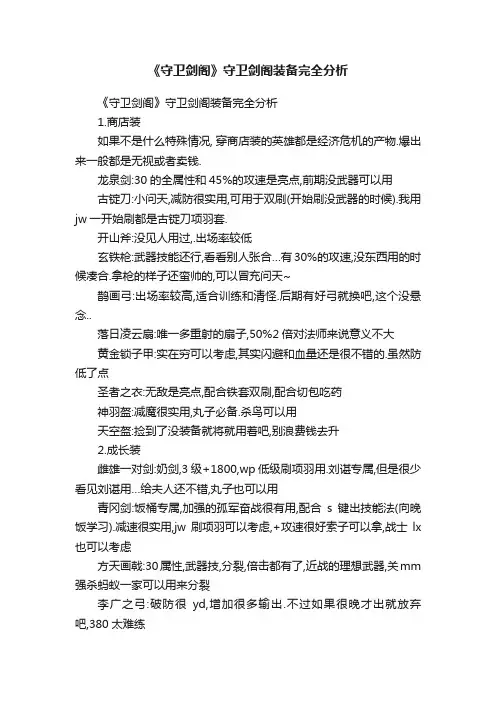 《守卫剑阁》守卫剑阁装备完全分析

《守卫剑阁》守卫剑阁装备完全分析

1.商店装

如果不是什么特殊情况, 穿商店装的英雄都是经济危机的产物.爆出来一般都是无视或者卖钱.

龙泉剑:30 的全属性和 45%的攻速是亮点,前期没武器可以用

古锭刀:小问天,减防很实用,可用于双刷(开始刷没武器的时候).我用 jw 一开始刷都是古锭刀项羽套.

开山斧:没见人用过,.出场率较低

玄铁枪:武器技能还行,看看别人张合…有 30%的攻速,没东西用的时候凑合.拿枪的样子还蛮帅的,可以冒充问天~

鹊画弓:出场率较高,适合训练和清怪.后期有好弓就换吧,这个没悬念..

落日凌云扇:唯一多重射的扇子,50%2 倍对法师来说意义不大

黄金锁子甲:实在穷可以考虑,其实闪避和血量还是很不错的.虽然防低了点

圣者之衣:无敌是亮点,配合铁套双刷,配合切包吃药

神羽盔:减魔很实用,丸子必备.杀鸟可以用

天空盔:捡到了没装备就将就用着吧,别浪费钱去升

2.成长装

雌雄一对剑:奶剑,3 级+1800,wp 低级刷项羽用.刘谌专属,但是很少看见刘谌用…给夫人还不错,丸子也可以用

青冈剑:饭桶专属,加强的孤军奋战很有用,配合 s 键出技能法(向晚饭学习).减速很实用,jw 刷项羽可以考虑,+攻速很好索子可以拿,战士 lx 也可以考虑

方天画戟:30 属性,武器技,分裂,倍击都有了,近战的理想武器,关 mm 强杀蚂蚁一家可以用来分裂

李广之弓:破防很 yd,增加很多输出.不过如果很晚才出就放弃吧,380 太难练